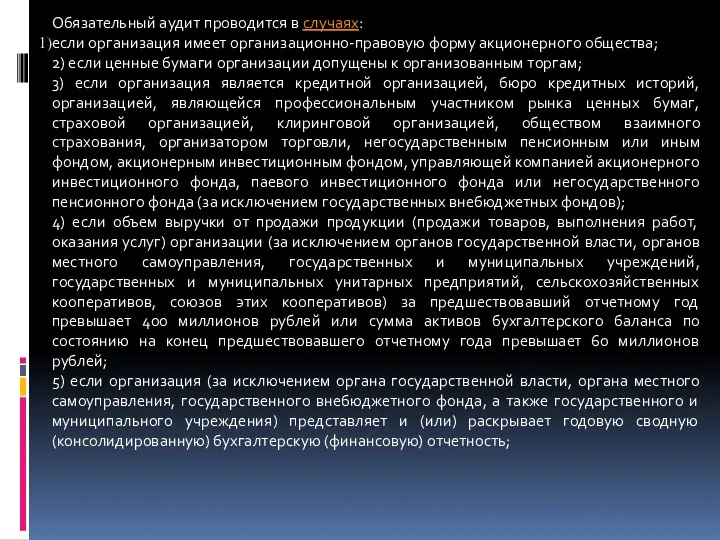 Обязательный аудит проводится в случаях:
1)если организация имеет организационно-правовую форму акционерного общества;
2) если ценные бумаги организации допущены к организованным торгам;
3) если организация является кредитной организацией, бюро кредитных историй, организацией, являющейся профессиональным участником рынка ценных бумаг, страховой организацией, клиринговой организацией, обществом взаимного страхования, организатором торговли, негосударственным пенсионным или иным фондом, акционерным инвестиционным фондом, управляющей компанией акционерного инвестиционного фонда, паевого инвестиционного фонда или негосударственного пенсионного фонда (за исключением государственных внебюджетных фондов);
4) если объем выручки от продажи продукции (продажи товаров, выполнения работ, оказания услуг) организации (за исключением органов государственной власти, органов местного самоуправления, государственных и муниципальных учреждений, государственных и муниципальных унитарных предприятий, сельскохозяйственных кооперативов, союзов этих кооперативов) за предшествовавший отчетному год превышает 400 миллионов рублей или сумма активов бухгалтерского баланса по состоянию на конец предшествовавшего отчетному года превышает 60 миллионов рублей;
5) если организация (за исключением органа государственной власти, органа местного самоуправления, государственного внебюджетного фонда, а также государственного и муниципального учреждения) представляет и (или) раскрывает годовую сводную (консолидированную) бухгалтерскую (финансовую) отчетность;